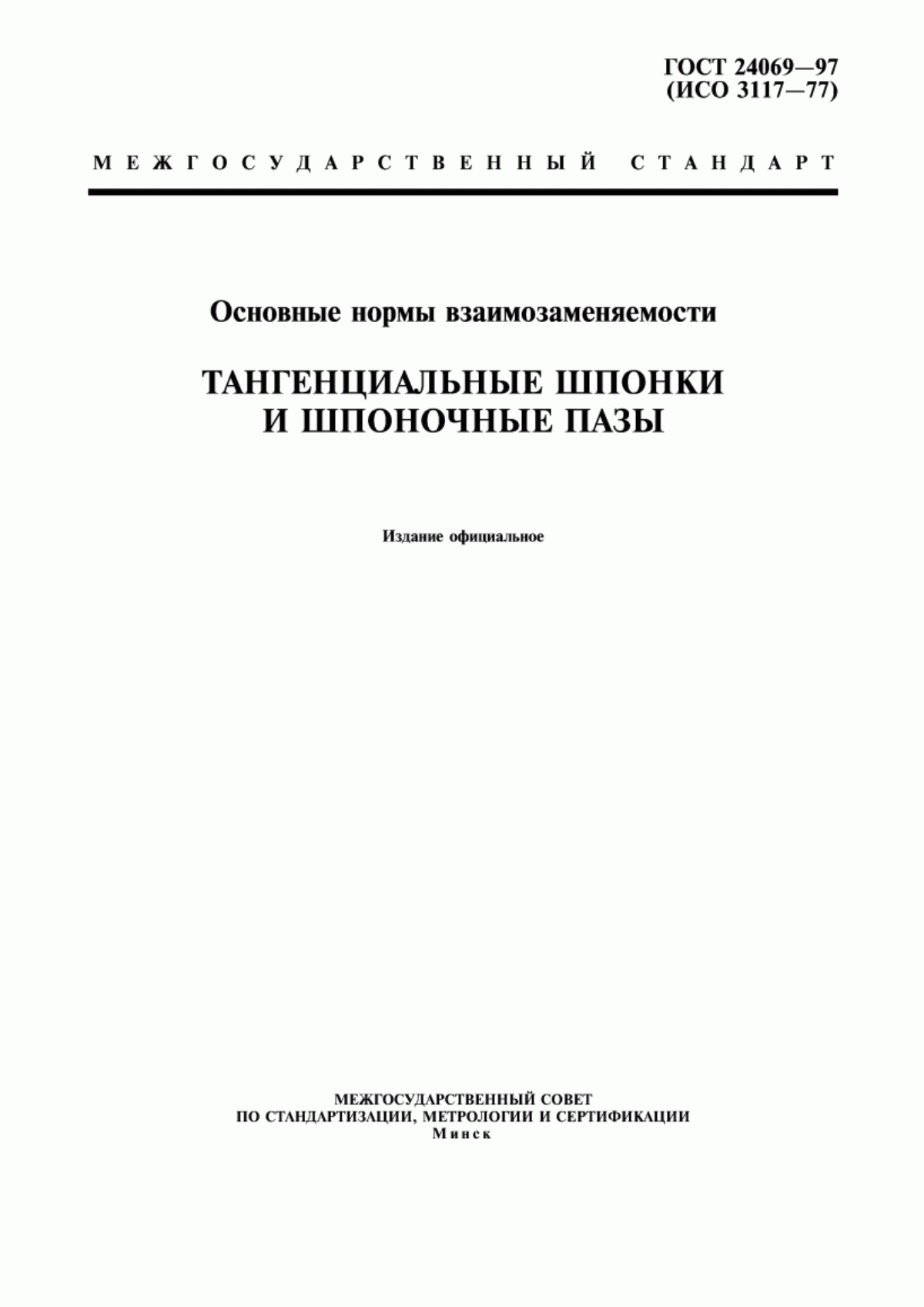 ГОСТ 24069—97
(ИСО 3117—77)

МЕЖГОСУДАРСТВЕННЫЙ СТАНДАРТ

Основные нормы взаимозаменяемости

ТАНГЕНЦИАЛЬНЫЕ ШПОНКИ
И ШПОНОЧНЫЕ ПАЗЫ

Издание официальное

МЕЖГОСУДАРСТВЕННЫЙ СОВЕТ
ПО СТАНДАРТИЗАЦИИ, МЕТРОЛОГИИ И СЕРТИФИКАЦИИ
Минск